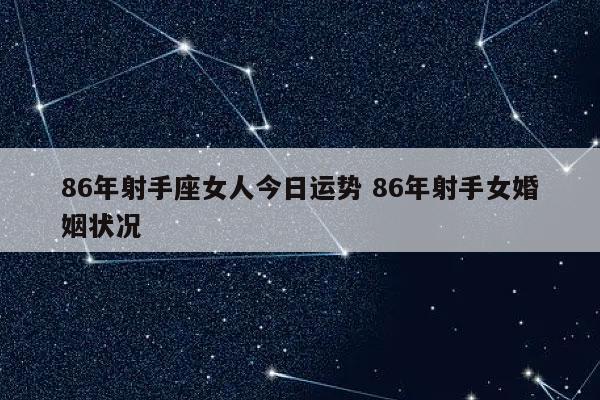 86年射手座女人今日运势 86年射手女婚姻状况